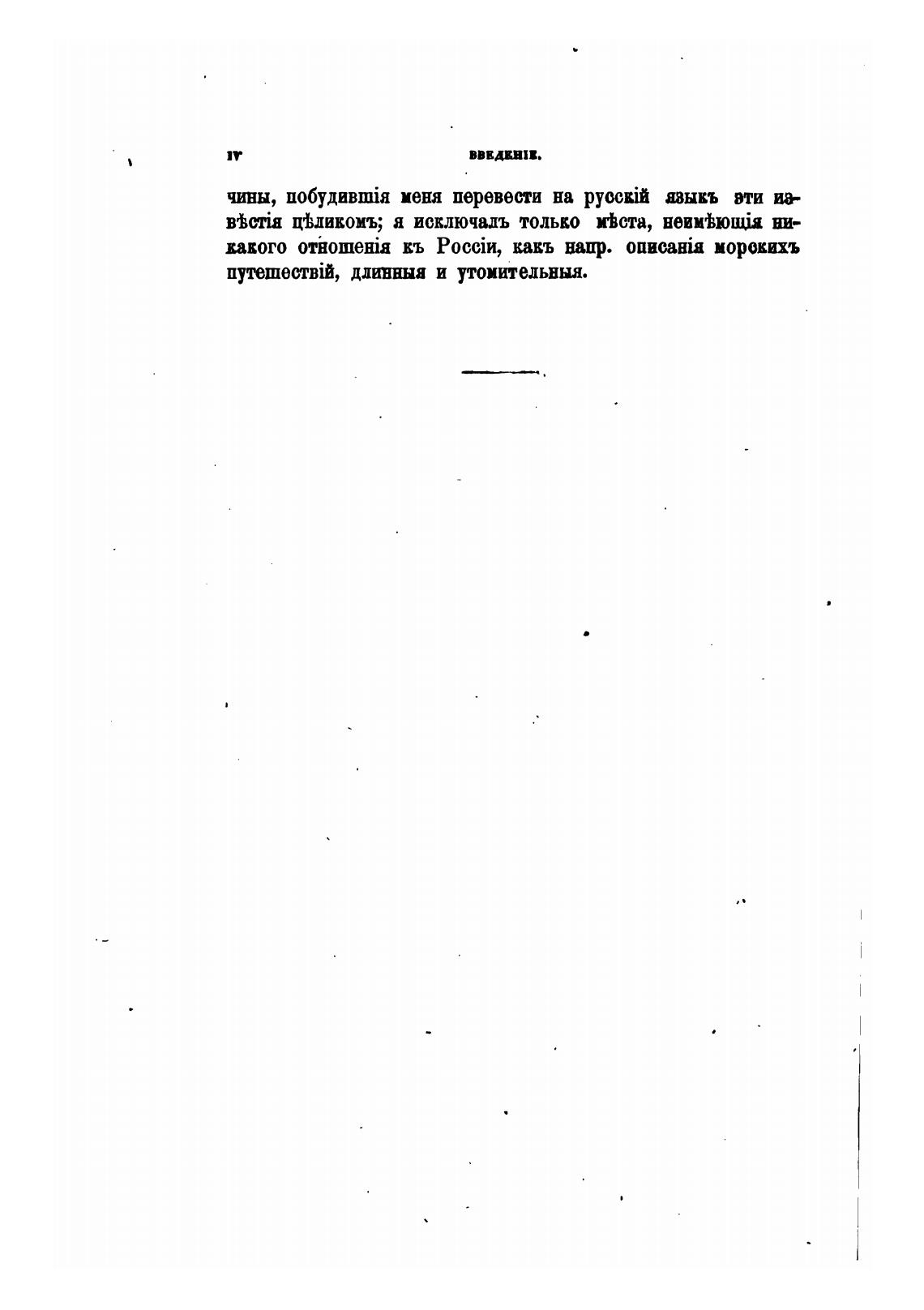 IV ВВЕДЕНІЕ.

чины, побудившія меня перевести на русскій языкъ эти извѣстія цѣликомъ; я исключалъ только мѣста, неимѣющія никакого отношенія къ Россіи, какъ напр. описанія морскихъ путешествій, длинныя и утомительныя.